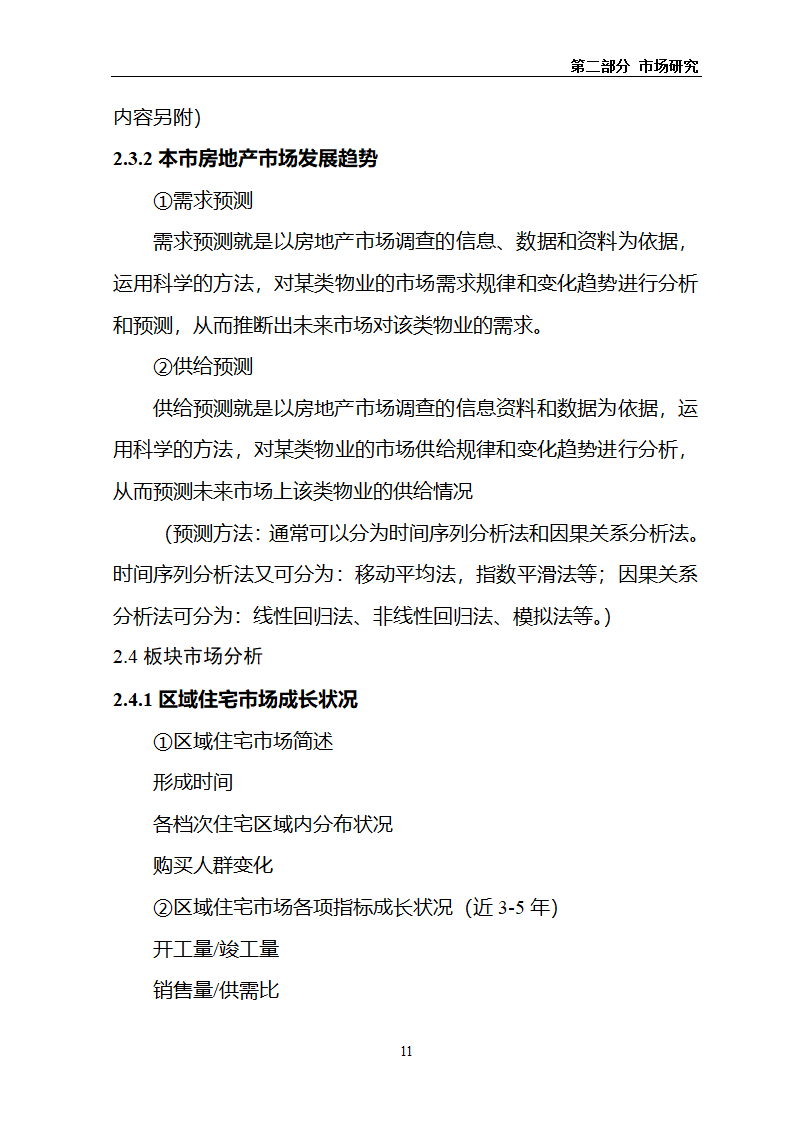 第二部分 市场研究

内容另附)

2.3.2 本市房地产市场发展趋势

①需求预测

需求预测就是以房地产市场调查的信息、数据和资料为依据，运用科学的方法，对某类物业的市场需求规律和变化趋势进行分析和预测，从而推断出未来市场对该类物业的需求。

②供给预测

供给预测就是以房地产市场调查的信息资料和数据为依据，运用科学的方法，对某类物业的市场供给规律和变化趋势进行分析，从而预测未来市场上该类物业的供给情况

（预测方法：通常可以分为时间序列分析法和因果关系分析法。时间序列分析法又可分为：移动平均法，指数平滑法等；因果关系分析法可分为：线性回归法、非线性回归法、模拟法等。）

2.4 板块市场分析

2.4.1 区域住宅市场成长状况

①区域住宅市场简述

形成时间

各档次住宅区域内分布状况

购买人群变化

②区域住宅市场各项指标成长状况（近 3-5 年)

开工量/竣工量

销售量/供需比

11